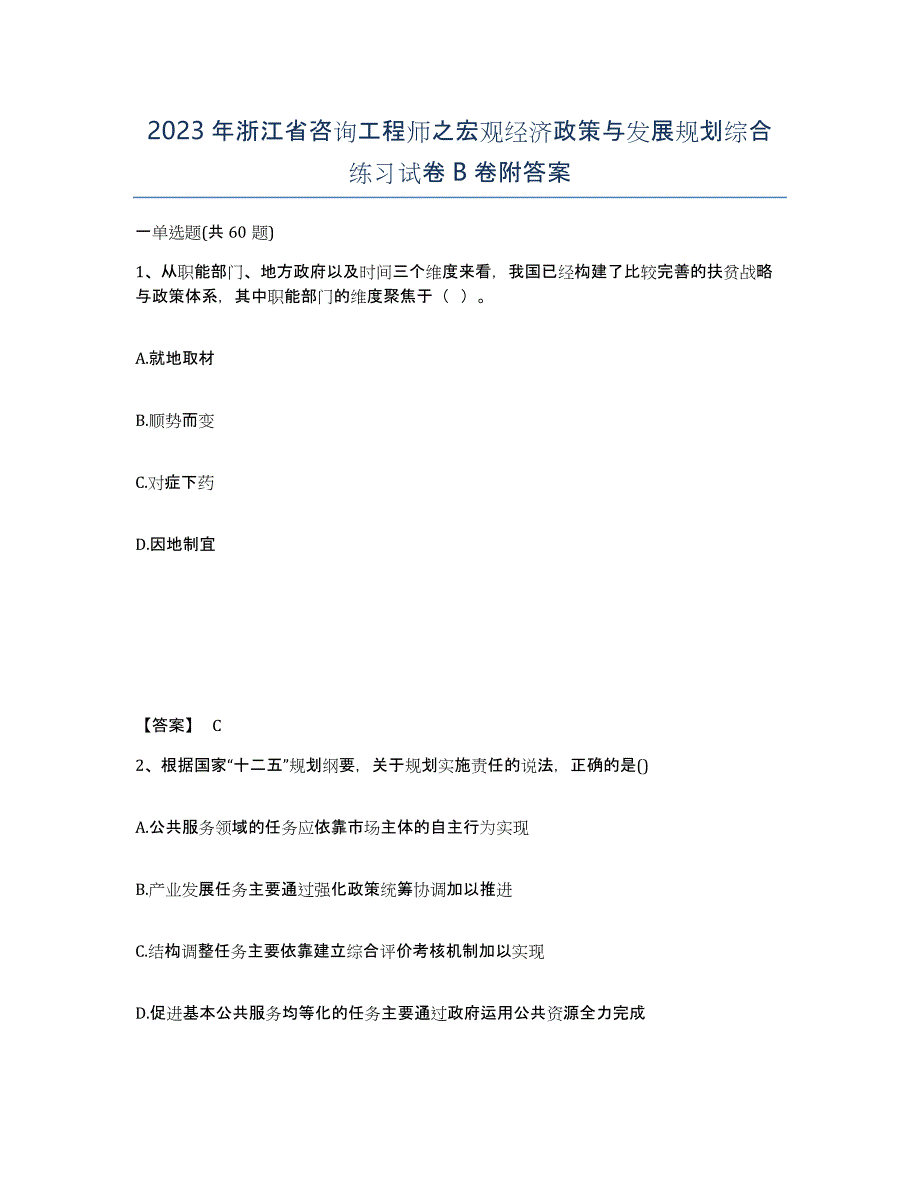 2023年浙江省咨询工程师之宏观经济政策与发展规划综合练习试卷B卷附答案

一单选题(共60题)

1、从职能部门、地方政府以及时间三个维度来看，我国已经构建了比较完善的扶贫战略与政策体系，其中职能部门的维度聚焦于（ ）。

A.就地取材

B.顺势而变

C.对症下药

D.因地制宜

【答案】 C

2、根据国家“十二五”规划纲要，关于规划实施责任的说法，正确的是()

A.公共服务领域的任务应依靠市场主体的自主行为实现

B.产业发展任务主要通过强化政策统筹协调加以推进

C.结构调整任务主要依靠建立综合评价考核机制加以实现

D.促进基本公共服务均等化的任务主要通过政府运用公共资源全力完成